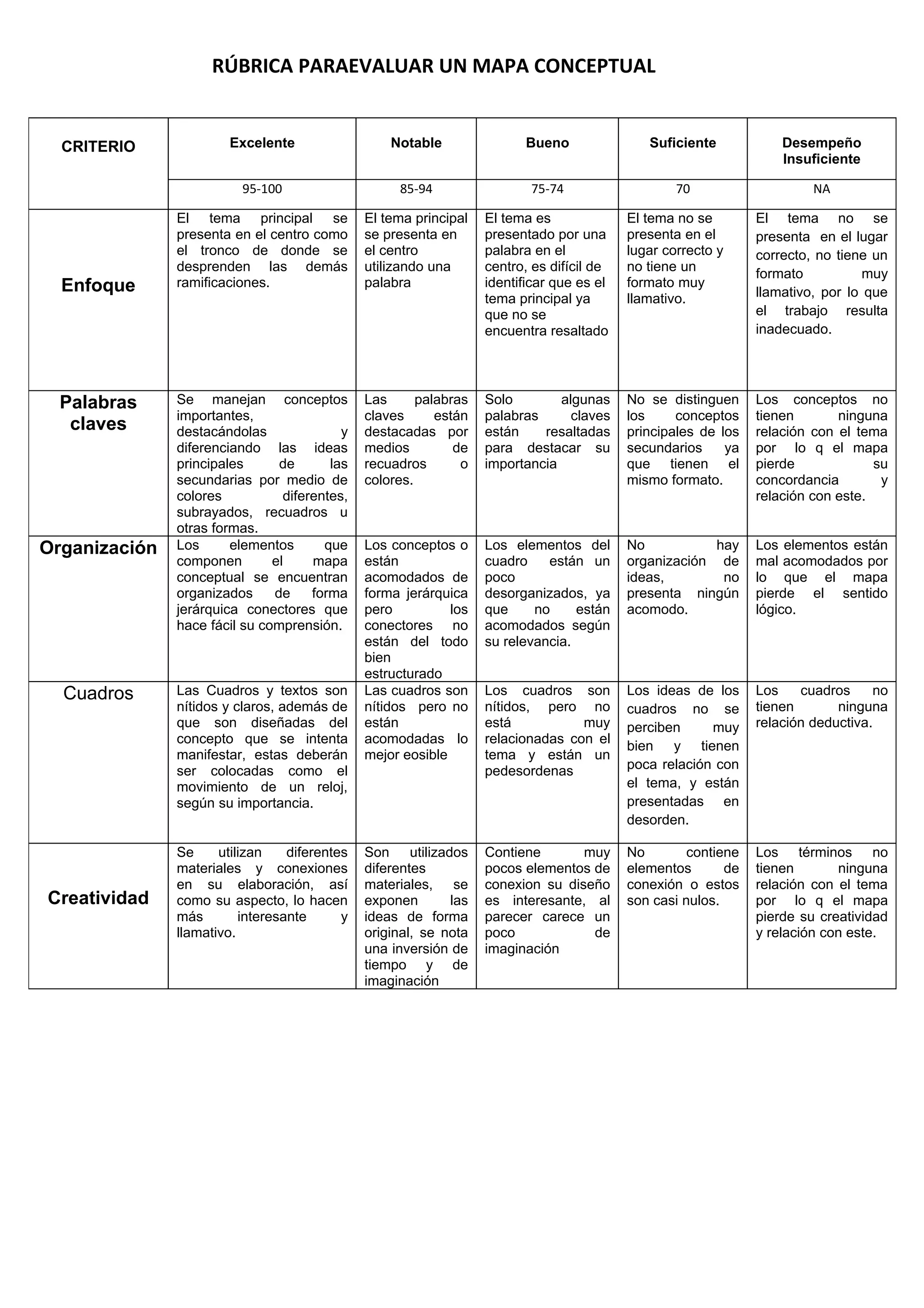 RÚBRICA PARAEVALUAR UN MAPA CONCEPTUAL

| CRITERIO | Excelente | Notable | Bueno | Suficiente | Desempeño Insuficiente |
|---|---|---|---|---|---|
| | 95-100 | 85-94 | 75-74 | 70 | NA |
| Enfoque | El tema principal se presenta en el centro como el tronco de donde se desprenden las demás ramificaciones. | El tema principal se presenta en el centro utilizando una palabra | El tema es presentado por una palabra en el centro, es difícil de identificar que es el tema principal ya que no se encuentra resaltado | El tema no se presenta en el lugar correcto y no tiene un formato muy llamativo. | El tema no se presenta en el lugar correcto, no tiene un formato muy llamativo, por lo que el trabajo resulta inadecuado. |
| Palabras claves | Se manejan conceptos importantes, destacándolas y diferenciando las ideas principales de las secundarias por medio de colores diferentes, subrayados, recuadros u otras formas. | Las palabras claves están destacadas por medios de recuadros o colores. | Solo algunas palabras claves están resaltadas para destacar su importancia | No se distinguen los conceptos principales de los secundarios ya que tienen el mismo formato. | Los conceptos no tienen ninguna relación con el tema por lo q el mapa pierde su concordancia y relación con este. |
| Organización | Los elementos que componen el mapa conceptual se encuentran organizados de forma jerárquica conectores que hace fácil su comprensión. | Los conceptos o están acomodados de forma jerárquica pero los conectores no están del todo bien estructurado | Los elementos del cuadro están un poco desorganizados, ya que no están acomodados según su relevancia. | No hay organización de ideas, no presenta ningún acomodo. | Los elementos están mal acomodados por lo que el mapa pierde el sentido lógico. |
| Cuadros | Las Cuadros y textos son nítidos y claros, además de que son diseñadas del concepto que se intenta manifestar, estas deberán ser colocadas como el movimiento de un reloj, según su importancia. | Las cuadros son nítidos pero no están acomodadas lo mejor eosible | Los cuadros son nítidos, pero no está muy relacionadas con el tema y están un pedesordenas | Los ideas de los cuadros no se perciben muy bien y tienen poca relación con el tema, y están presentadas en desorden. | Los cuadros no tienen ninguna relación deductiva. |
| Creatividad | Se utilizan diferentes materiales y conexiones en su elaboración, así como su aspecto, lo hacen más interesante y llamativo. | Son utilizados diferentes materiales, se exponen las ideas de forma original, se nota una inversión de tiempo y de imaginación | Contiene muy pocos elementos de conexion su diseño es interesante, al parecer carece un poco de imaginación | No contiene elementos de conexión o estos son casi nulos. | Los términos no tienen ninguna relación con el tema por lo q el mapa pierde su creatividad y relación con este. |